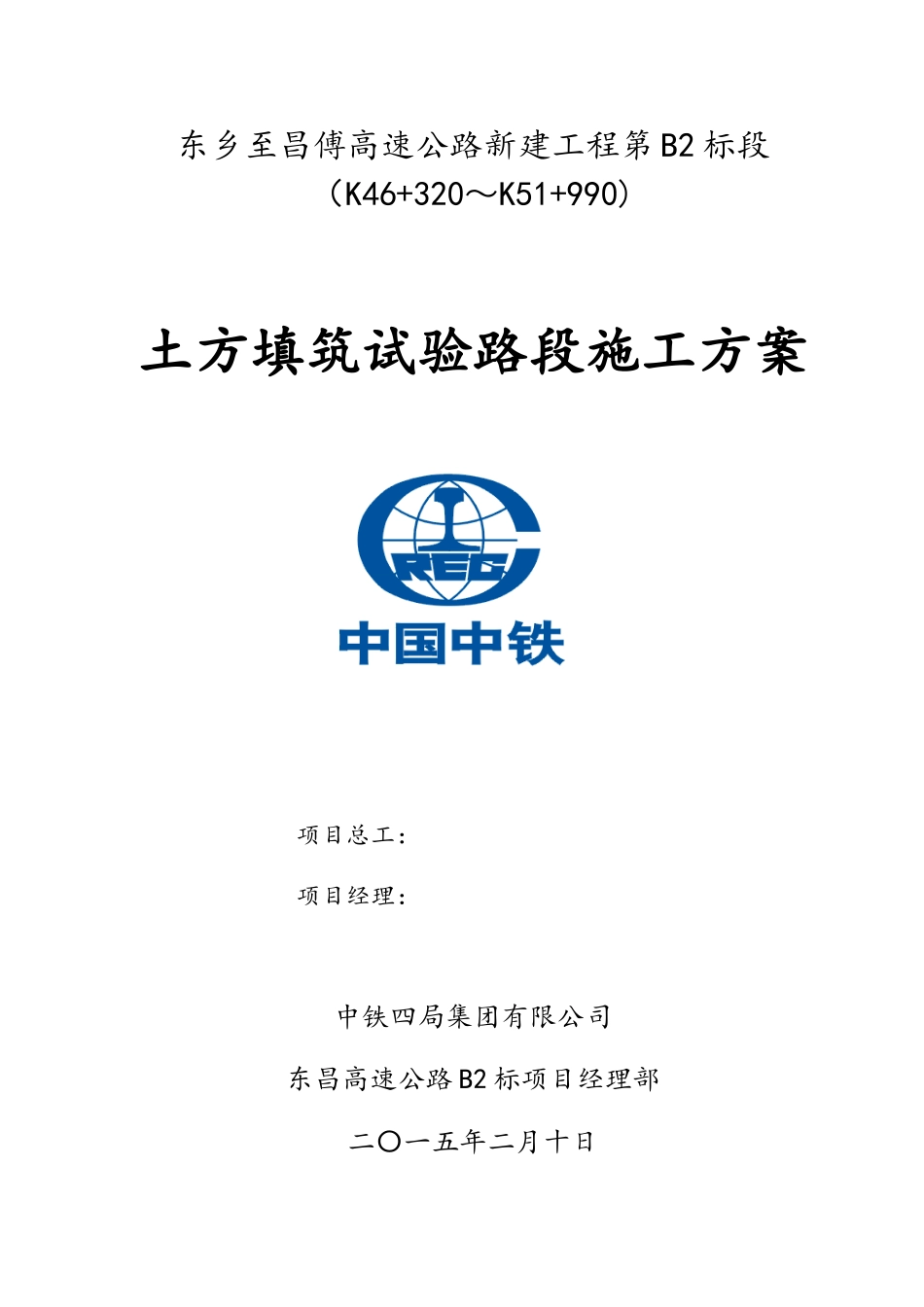 东乡至昌傅高速公路新建工程第B2标段
（K46+320～K51+990）

土方填筑试验路段施工方案

CREC

中国中铁

项目总工：

项目经理：

中铁四局集团有限公司

东昌高速公路B2标项目经理部

二〇一五年二月十日